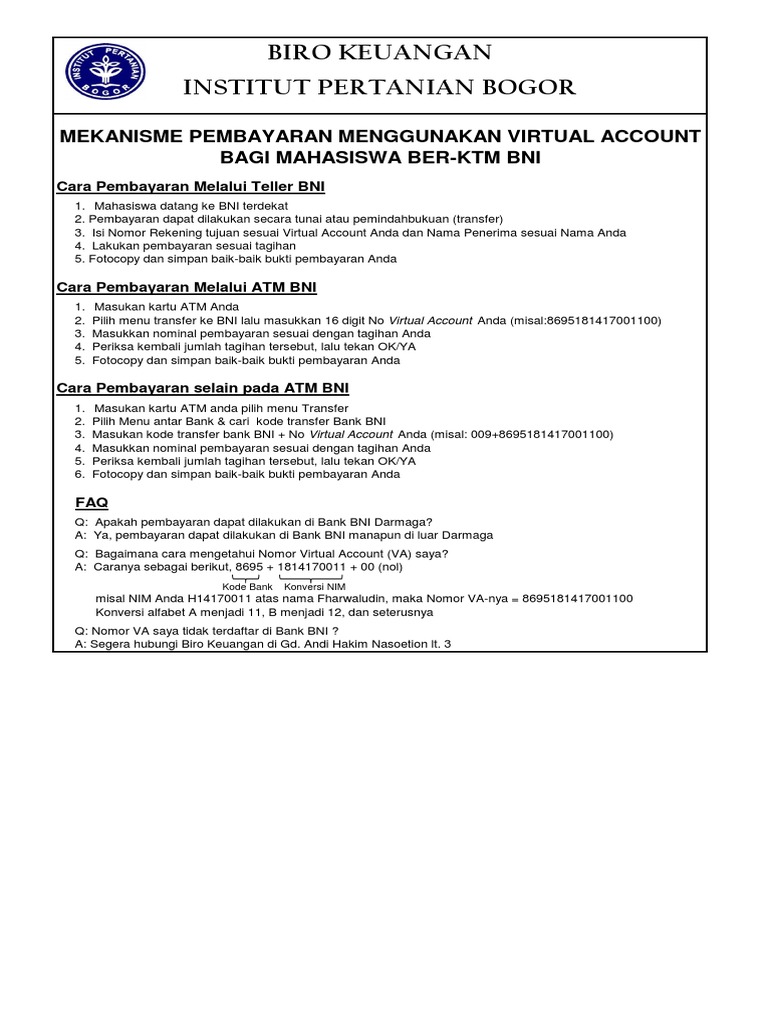 INSTITUT PERTANIAN BOGOR

BIRO KEUANGAN
INSTITUT PERTANIAN BOGOR

MEKANISME PEMBAYARAN MENGGUNAKAN VIRTUAL ACCOUNT BAGI MAHASISWA BER-KTM BNI

Cara Pembayaran Melalui Teller BNI

1. Mahasiswa datang ke BNI terdekat
2. Pembayaran dapat dilakukan secara tunai atau pemindahbukuan (transfer)
3. Isi Nomor Rekening tujuan sesuai Virtual Account Anda dan Nama Penerima sesuai Nama Anda
4. Lakukan pembayaran sesuai tagihan
5. Fotocopy dan simpan baik-baik bukti pembayaran Anda

Cara Pembayaran Melalui ATM BNI

1. Masukan kartu ATM Anda
2. Pilih menu transfer ke BNI lalu masukkan 16 digit No Virtual Account Anda (misal:8695181417001100)
3. Masukkan nominal pembayaran sesuai dengan tagihan Anda
4. Periksa kembali jumlah tagihan tersebut, lalu tekan OK/YA
5. Fotocopy dan simpan baik-baik bukti pembayaran Anda

Cara Pembayaran selain pada ATM BNI

1. Masukan kartu ATM anda pilih menu Transfer
2. Pilih Menu antar Bank & cari kode transfer Bank BNI
3. Masukan kode transfer bank BNI + No Virtual Account Anda (misal: 009+8695181417001100)
4. Masukkan nominal pembayaran sesuai dengan tagihan Anda
5. Periksa kembali jumlah tagihan tersebut, lalu tekan OK/YA
6. Fotocopy dan simpan baik-baik bukti pembayaran Anda

FAQ

Q: Apakah pembayaran dapat dilakukan di Bank BNI Darmaga?
A: Ya, pembayaran dapat dilakukan di Bank BNI manapun di luar Darmaga

Q: Bagaimana cara mengetahui Nomor Virtual Account (VA) saya?
A: Caranya sebagai berikut, 8695 + 1814170011 + 00 (nol)
Kode Bank Konversi NIM
misal NIM Anda H14170011 atas nama Fharwaludin, maka Nomor VA-nya = 8695181417001100
Konversi alfabet A menjadi 11, B menjadi 12, dan seterusnya

Q: Nomor VA saya tidak terdaftar di Bank BNI ?
A: Segera hubungi Biro Keuangan di Gd. Andi Hakim Nasoetion lt. 3